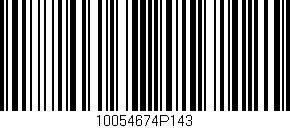 10054674P143